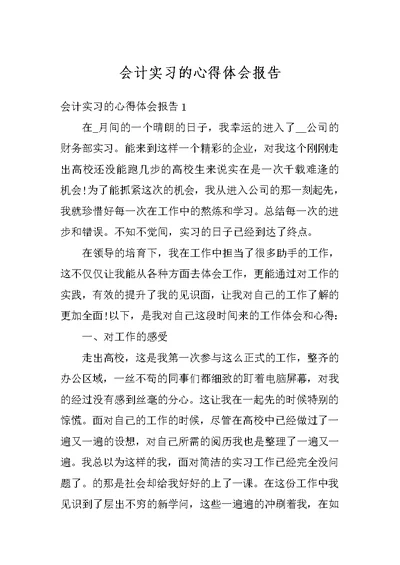 会计实习的心得体会报告

会计实习的心得体会报告 1

在_月间的一个晴朗的日子，我幸运的进入了__公司的财务部实习。能来到这样一个精彩的企业，对我这个刚刚走出高校还没能跑几步的高校生来说实在是一次千载难逢的机会!为了能抓紧这次的机会，我从进入公司的那一刻起先，我就珍惜好每一次在工作中的熬炼和学习。总结每一次的进步和错误。不知不觉间，实习的日子已经到达了终点。

在领导的培育下，我在工作中担当了很多助手的工作，这不仅仅让我能从各种方面去体会工作，更能通过对工作的实践，有效的提升了我的见识面，让我对自己的工作了解的更加全面!以下，是我对自己这段时间来的工作体会和心得:

一、对工作的感受

走出高校，这是我第一次参与这么正式的工作，整齐的办公区域，一丝不苟的同事们都细致的盯着电脑屏幕，对我的经过没有感到丝毫的分心。这让我在一起先的时候特别的惊慌。面对自己的工作的时候，尽管在高校中已经做过了一遍又一遍的设想，对自己所需的阅历我也是整理了一遍又一遍。我总以为这样的我，面对简洁的实习工作已经完全没问题了。的那是社会却给我好好的上了一课。在这份工作中我见识到了层出不穷的新学问，这些一遍遍的冲刷着我，在如